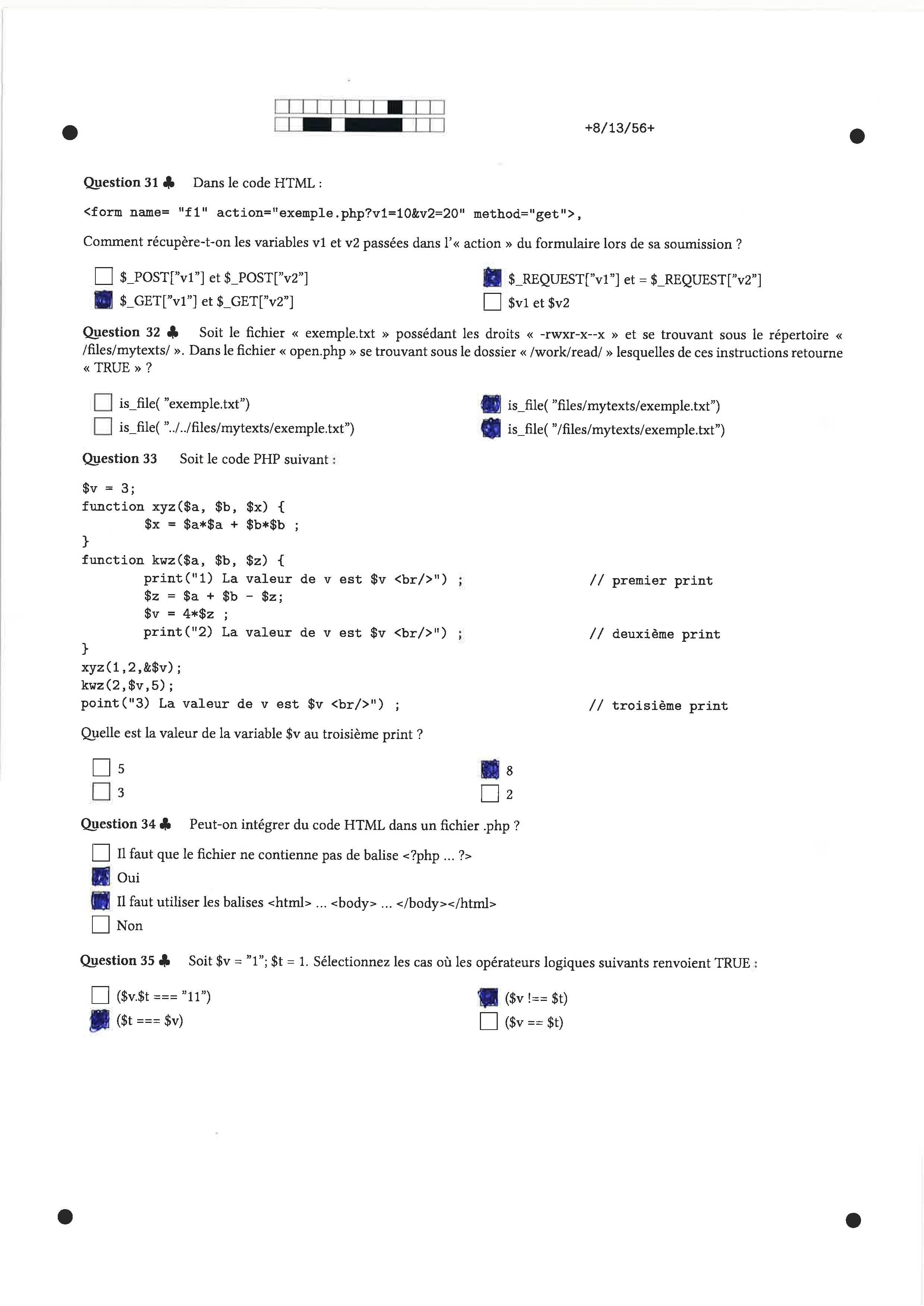 +8/13/56+

Question 31 ♣ Dans le code HTML :

<form name= "f1" action="exemple.php?v1=10&v2=20" method="get">,

Comment récupère-t-on les variables v1 et v2 passées dans l'« action » du formulaire lors de sa soumission ?

☐ $_POST["v1"] et $_POST["v2"]
☑ $_GET["v1"] et $_GET["v2"]
☑ $_REQUEST["v1"] et = $_REQUEST["v2"]
☐ $v1 et $v2

Question 32 ♣ Soit le fichier « exemple.txt » possédant les droits « -rwxr-x--x » et se trouvant sous le répertoire « /files/mytexts/ ». Dans le fichier « open.php » se trouvant sous le dossier « /work/read/ » lesquelles de ces instructions retourne « TRUE » ?

☐ is_file( "exemple.txt")
☐ is_file( "../../files/mytexts/exemple.txt")
☑ is_file( "files/mytexts/exemple.txt")
☑ is_file( "/files/mytexts/exemple.txt")

Question 33 Soit le code PHP suivant :

$v = 3;
function xyz($a, $b, $x) {
	$x = $a*$a + $b*$b ;
}
function kwz($a, $b, $z) {
	print("1) La valeur de v est $v <br/>") ;	// premier print
	$z = $a + $b - $z;
	$v = 4*$z ;
	print("2) La valeur de v est $v <br/>") ;	// deuxième print
}
xyz(1,2,&$v);
kwz(2,$v,5);
point("3) La valeur de v est $v <br/>") ;	// troisième print

Quelle est la valeur de la variable $v au troisième print ?

☐ 5
☐ 3
☑ 8
☐ 2

Question 34 ♣ Peut-on intégrer du code HTML dans un fichier .php ?

☐ Il faut que le fichier ne contienne pas de balise <?php ... ?>
☑ Oui
☑ Il faut utiliser les balises <html> ... <body> ... </body></html>
☐ Non

Question 35 ♣ Soit $v = "1"; $t = 1. Sélectionnez les cas où les opérateurs logiques suivants renvoient TRUE :

☐ ($v.$t === "11")
☑ ($t === $v)
☑ ($v !== $t)
☐ ($v == $t)